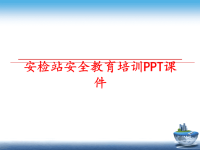 安检站安全教育培训PPT课件